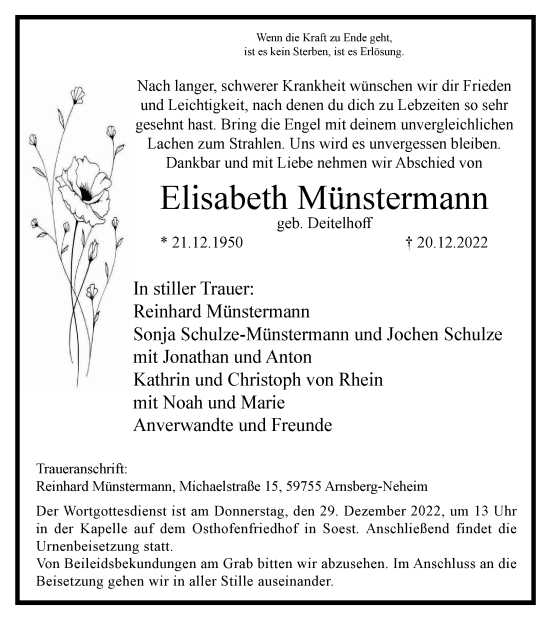 Wenn die Kraft zu Ende geht,
ist es kein Sterben, ist es Erlösung.

Nach langer, schwerer Krankheit wünschen wir dir Frieden und Leichtigkeit, nach denen du dich zu Lebzeiten so sehr gesehnt hast. Bring die Engel mit deinem unvergleichlichen Lachen zum Strahlen. Uns wird es unvergessen bleiben. Dankbar und mit Liebe nehmen wir Abschied von

Elisabeth Münstermann
geb. Deitelhoff
* 21.12.1950 † 20.12.2022

In stiller Trauer:
Reinhard Münstermann
Sonja Schulze-Münstermann und Jochen Schulze
mit Jonathan und Anton
Kathrin und Christoph von Rhein
mit Noah und Marie
Anverwandte und Freunde

Traueranschrift:
Reinhard Münstermann, Michaelstraße 15, 59755 Arnsberg-Neheim

Der Wortgottesdienst ist am Donnerstag, den 29. Dezember 2022, um 13 Uhr in der Kapelle auf dem Osthofenfriedhof in Soest. Anschließend findet die Urnenbeisetzung statt.
Von Beileidsbekundungen am Grab bitten wir abzusehen. Im Anschluss an die Beisetzung gehen wir in aller Stille auseinander.